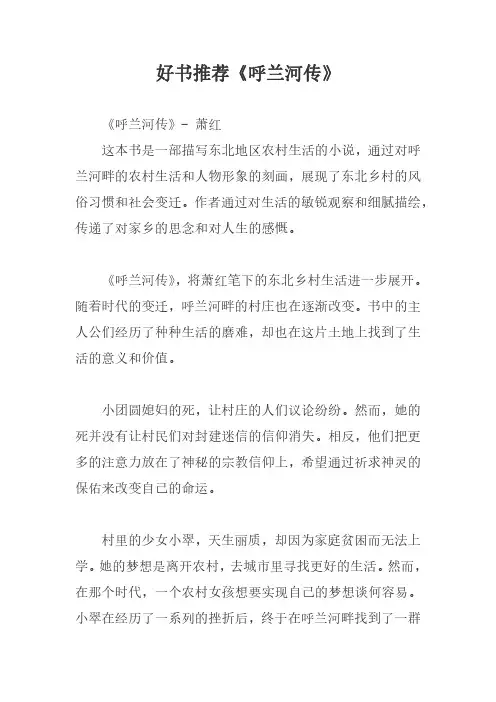 好书推荐《呼兰河传》

《呼兰河传》- 萧红

这本书是一部描写东北地区农村生活的小说，通过对呼兰河畔的农村生活和人物形象的刻画，展现了东北乡村的风俗习惯和社会变迁。作者通过对生活的敏锐观察和细腻描绘，传递了对家乡的思念和对人生的感慨。

《呼兰河传》，将萧红笔下的东北乡村生活进一步展开。随着时代的变迁，呼兰河畔的村庄也在逐渐改变。书中的主人公们经历了种种生活的磨难，却也在这片土地上找到了生活的意义和价值。

小团圆媳妇的死，让村庄的人们议论纷纷。然而，她的死并没有让村民们对封建迷信的信仰消失。相反，他们把更多的注意力放在了神秘的宗教信仰上，希望通过祈求神灵的保佑来改变自己的命运。

村里的少女小翠，天生丽质，却因为家庭贫困而无法上学。她的梦想是离开农村，去城市里寻找更好的生活。然而，在那个时代，一个农村女孩想要实现自己的梦想谈何容易。小翠在经历了一系列的挫折后，终于在呼兰河畔找到了一群